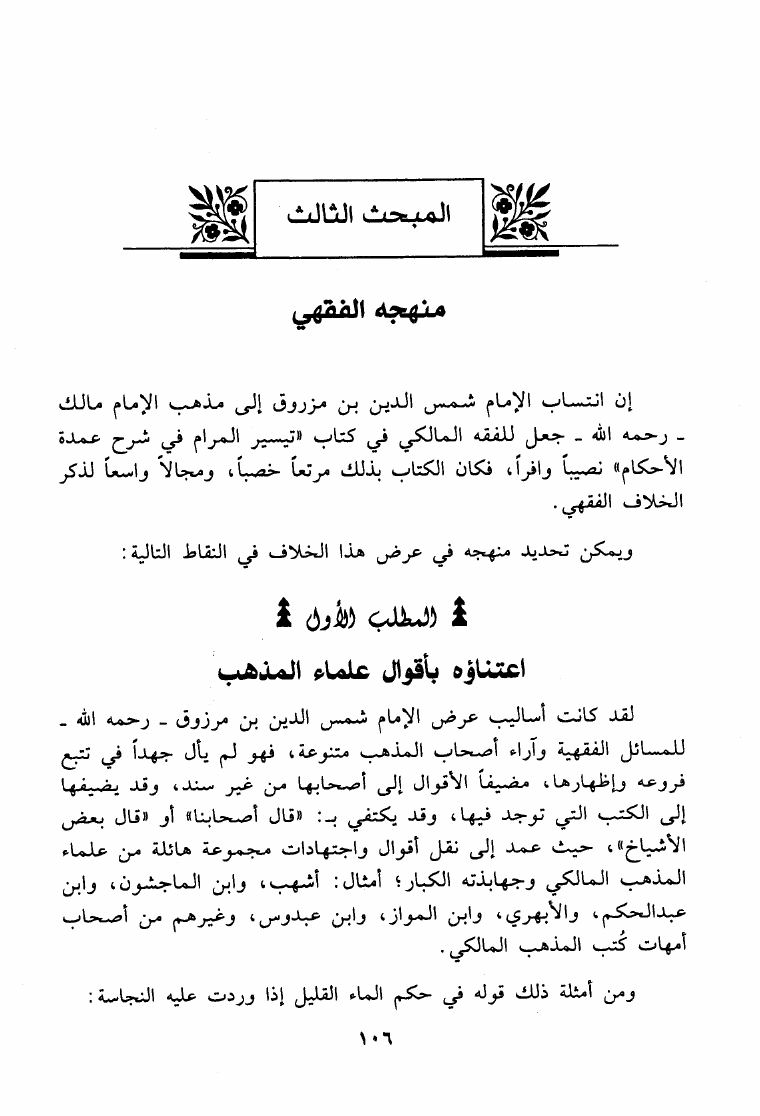 المبحث الثالث

منهجه الفقهي

إن انتساب الإمام شمس الدين بن مزروق إلى مذهب الإمام مالك ـ رحمه الله ـ جعل للفقه المالكي في كتاب «تيسير المرام في شرح عمدة الأحكام» نصيباً وافراً، فكان الكتاب بذلك مرتعاً خصباً، ومجالاً واسعاً لذكر الخلاف الفقهي.

ويمكن تحديد منهجه في عرض هذا الخلاف في النقاط التالية:

المطلب الأول

اعتناؤه بأقوال علماء المذهب

لقد كانت أساليب عرض الإمام شمس الدين بن مرزوق ـ رحمه الله ـ للمسائل الفقهية وآراء أصحاب المذهب متنوعة، فهو لم يأل جهداً في تتبع فروعه وإظهارها، مضيفاً الأقوال إلى أصحابها من غير سند، وقد يضيفها إلى الكتب التي توجد فيها، وقد يكتفي بـ: «قال أصحابنا» أو «قال بعض الأشياخ»، حيث عمد إلى نقل أقوال واجتهادات مجموعة هائلة من علماء المذهب المالكي وجهابذته الكبار؛ أمثال: أشهب، وابن الماجشون، وابن عبدالحكم، والأبهري، وابن المواز، وابن عبدوس، وغيرهم من أصحاب أمهات كُتب المذهب المالكي.

ومن أمثلة ذلك قوله في حكم الماء القليل إذا وردت عليه النجاسة:

١٠٦